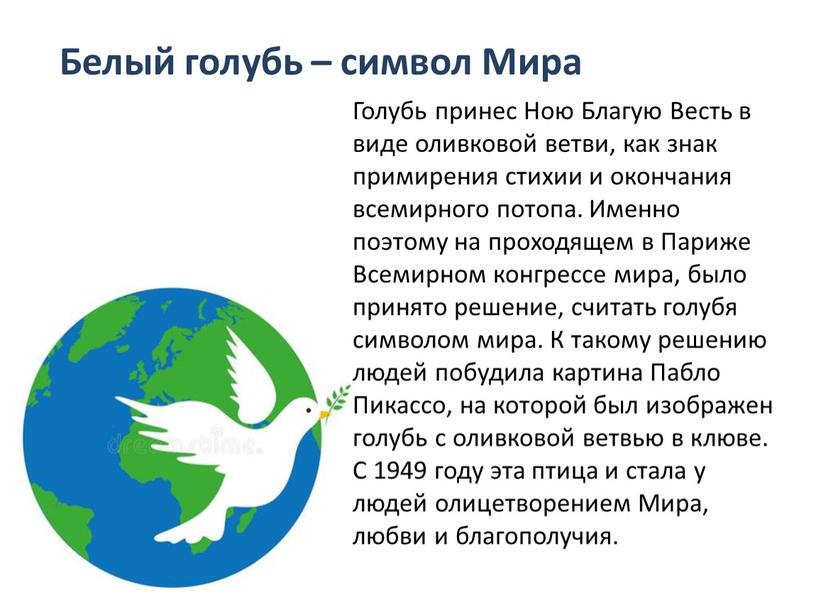 Белый голубь – символ Мира

Голубь принес Ною Благую Весть в виде оливковой ветви, как знак примирения стихии и окончания всемирного потопа. Именно поэтому на проходящем в Париже Всемирном конгрессе мира, было принято решение, считать голубя символом мира. К такому решению людей побудила картина Пабло Пикассо, на которой был изображен голубь с оливковой ветвью в клюве. С 1949 году эта птица и стала у людей олицетворением Мира, любви и благополучия.

dreamstime.